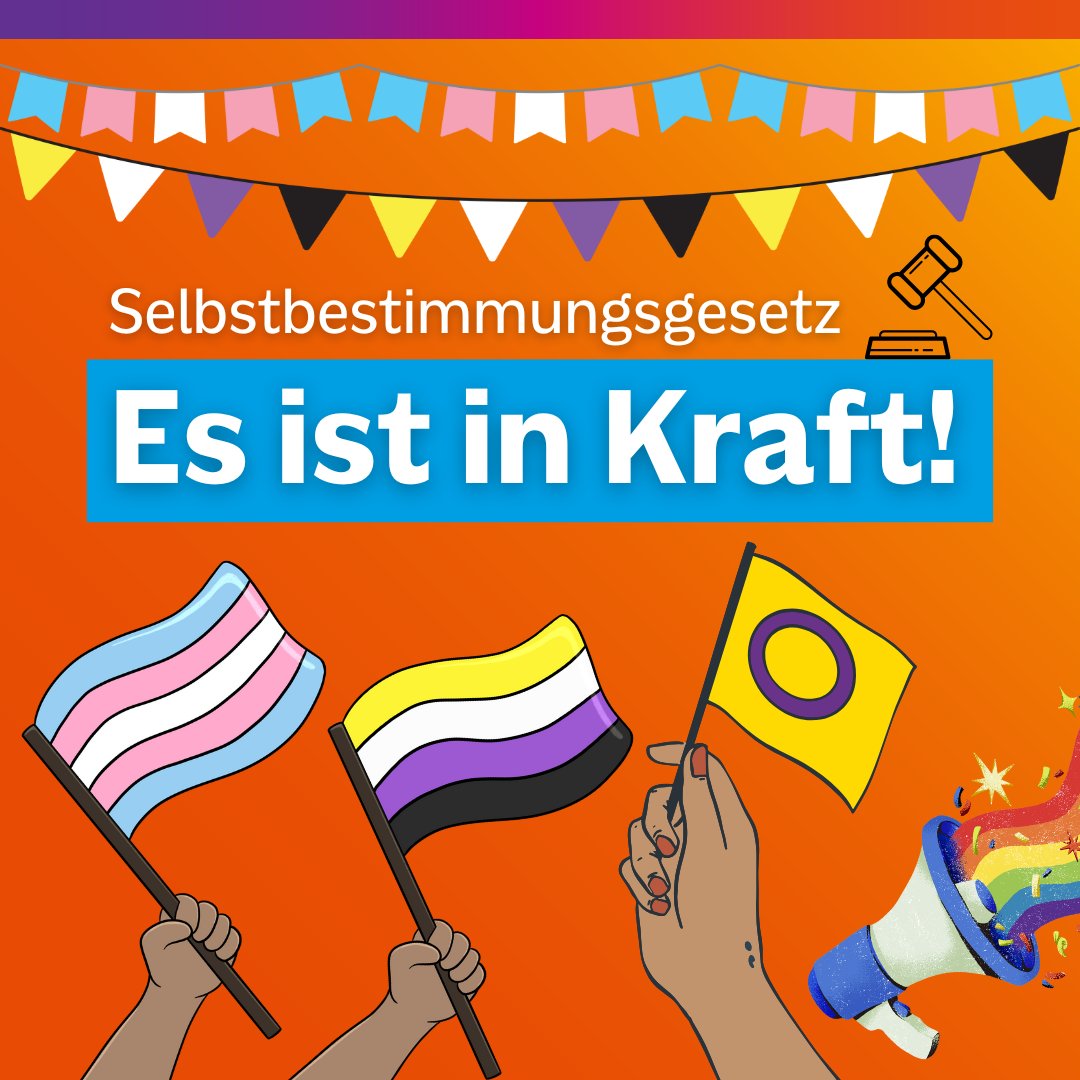 Selbstbestimmungsgesetz

Es ist in Kraft!